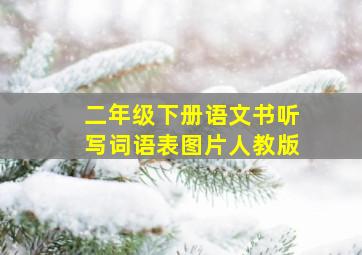 二年级下册语文书听写词语表图片人教版